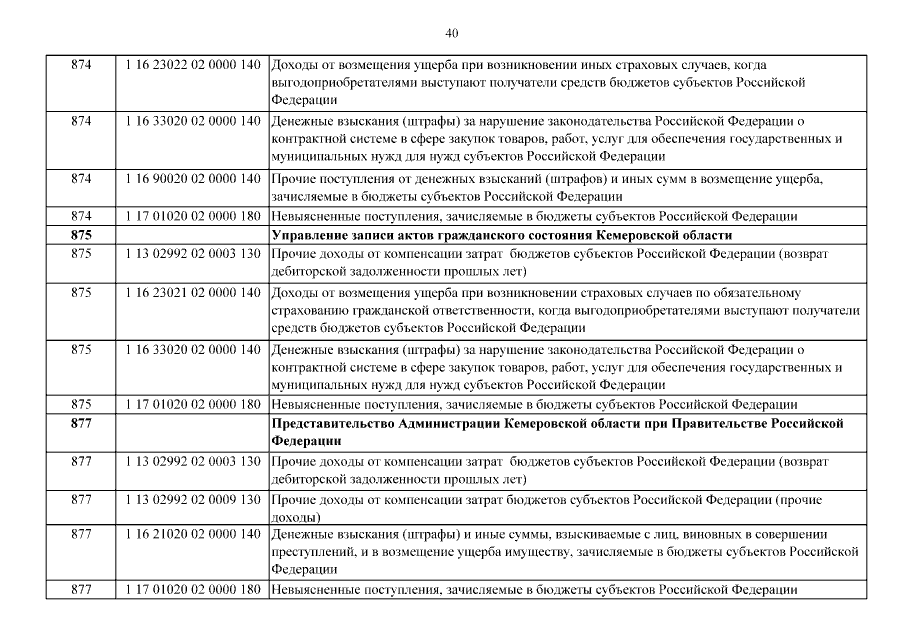 40

| 874 | 1 16 23022 02 0000 140 | Доходы от возмещения ущерба при возникновении иных страховых случаев, когда выгодоприобретателями выступают получатели средств бюджетов субъектов Российской Федерации |
|---|---|---|
| 874 | 1 16 33020 02 0000 140 | Денежные взыскания (штрафы) за нарушение законодательства Российской Федерации о контрактной системе в сфере закупок товаров, работ, услуг для обеспечения государственных и муниципальных нужд для нужд субъектов Российской Федерации |
| 874 | 1 16 90020 02 0000 140 | Прочие поступления от денежных взысканий (штрафов) и иных сумм в возмещение ущерба, зачисляемые в бюджеты субъектов Российской Федерации |
| 874 | 1 17 01020 02 0000 180 | Невыясненные поступления, зачисляемые в бюджеты субъектов Российской Федерации |
| 875 | | Управление записи актов гражданского состояния Кемеровской области |
| 875 | 1 13 02992 02 0003 130 | Прочие доходы от компенсации затрат бюджетов субъектов Российской Федерации (возврат дебиторской задолженности прошлых лет) |
| 875 | 1 16 23021 02 0000 140 | Доходы от возмещения ущерба при возникновении страховых случаев по обязательному страхованию гражданской ответственности, когда выгодоприобретателями выступают получатели средств бюджетов субъектов Российской Федерации |
| 875 | 1 16 33020 02 0000 140 | Денежные взыскания (штрафы) за нарушение законодательства Российской Федерации о контрактной системе в сфере закупок товаров, работ, услуг для обеспечения государственных и муниципальных нужд для нужд субъектов Российской Федерации |
| 875 | 1 17 01020 02 0000 180 | Невыясненные поступления, зачисляемые в бюджеты субъектов Российской Федерации |
| 877 | | Представительство Администрации Кемеровской области при Правительстве Российской Федерации |
| 877 | 1 13 02992 02 0003 130 | Прочие доходы от компенсации затрат бюджетов субъектов Российской Федерации (возврат дебиторской задолженности прошлых лет) |
| 877 | 1 13 02992 02 0009 130 | Прочие доходы от компенсации затрат бюджетов субъектов Российской Федерации (прочие доходы) |
| 877 | 1 16 21020 02 0000 140 | Денежные взыскания (штрафы) и иные суммы, взыскиваемые с лиц, виновных в совершении преступлений, и в возмещение ущерба имуществу, зачисляемые в бюджеты субъектов Российской Федерации |
| 877 | 1 17 01020 02 0000 180 | Невыясненные поступления, зачисляемые в бюджеты субъектов Российской Федерации |